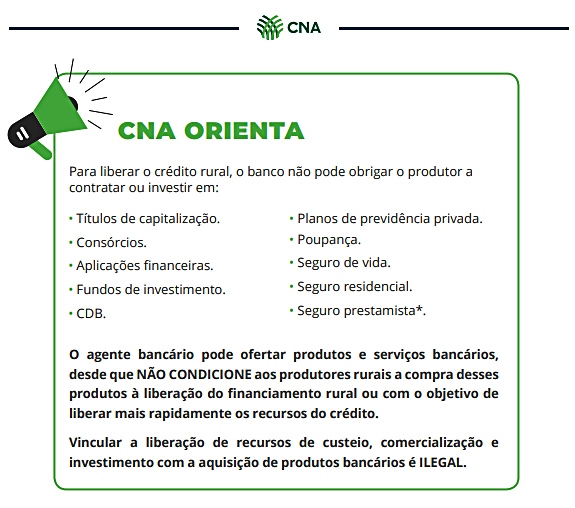 CNA

CNA ORIENTA

Para liberar o crédito rural, o banco não pode obrigar o produtor a contratar ou investir em:

• Títulos de capitalização.
• Consórcios.
• Aplicações financeiras.
• Fundos de investimento.
• CDB.

• Planos de previdência privada.
• Poupança.
• Seguro de vida.
• Seguro residencial.
• Seguro prestamista*.

O agente bancário pode ofertar produtos e serviços bancários, desde que NÃO CONDICIONE aos produtores rurais a compra desses produtos à liberação do financiamento rural ou com o objetivo de liberar mais rapidamente os recursos do crédito.

Vincular a liberação de recursos de custeio, comercialização e investimento com a aquisição de produtos bancários é ILEGAL.